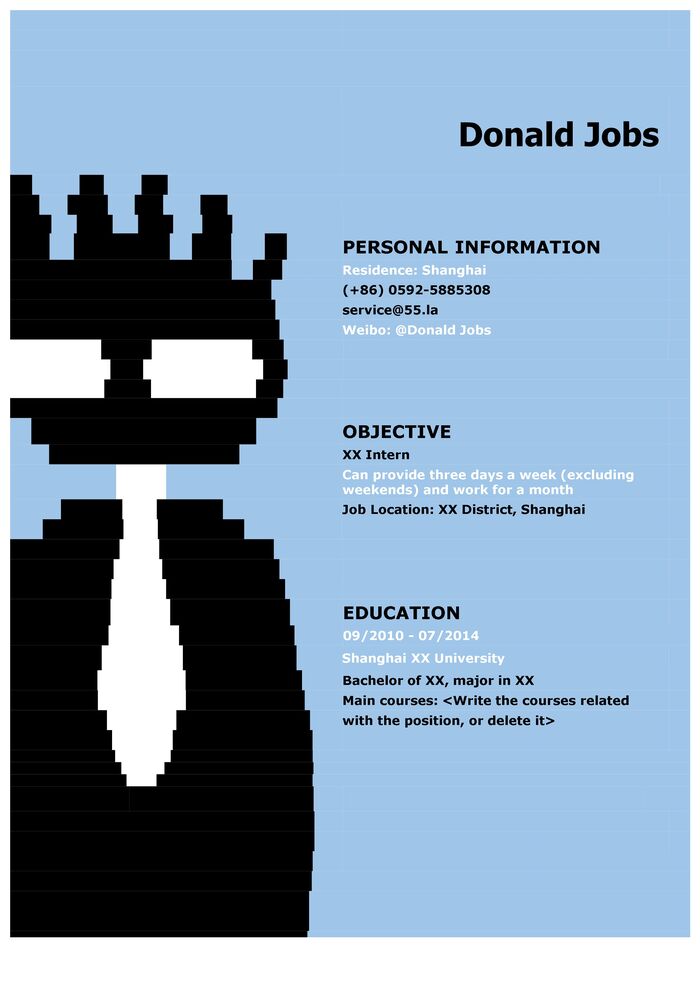 Donald Jobs

PERSONAL INFORMATION
Residence: Shanghai
(+86) 0592-5885308
service@55.la
Weibo: @Donald Jobs

OBJECTIVE
XX Intern
Can provide three days a week (excluding weekends) and work for a month
Job Location: XX District, Shanghai

EDUCATION
09/2010 - 07/2014
Shanghai XX University
Bachelor of XX, major in XX
Main courses: <Write the courses related with the position, or delete it>